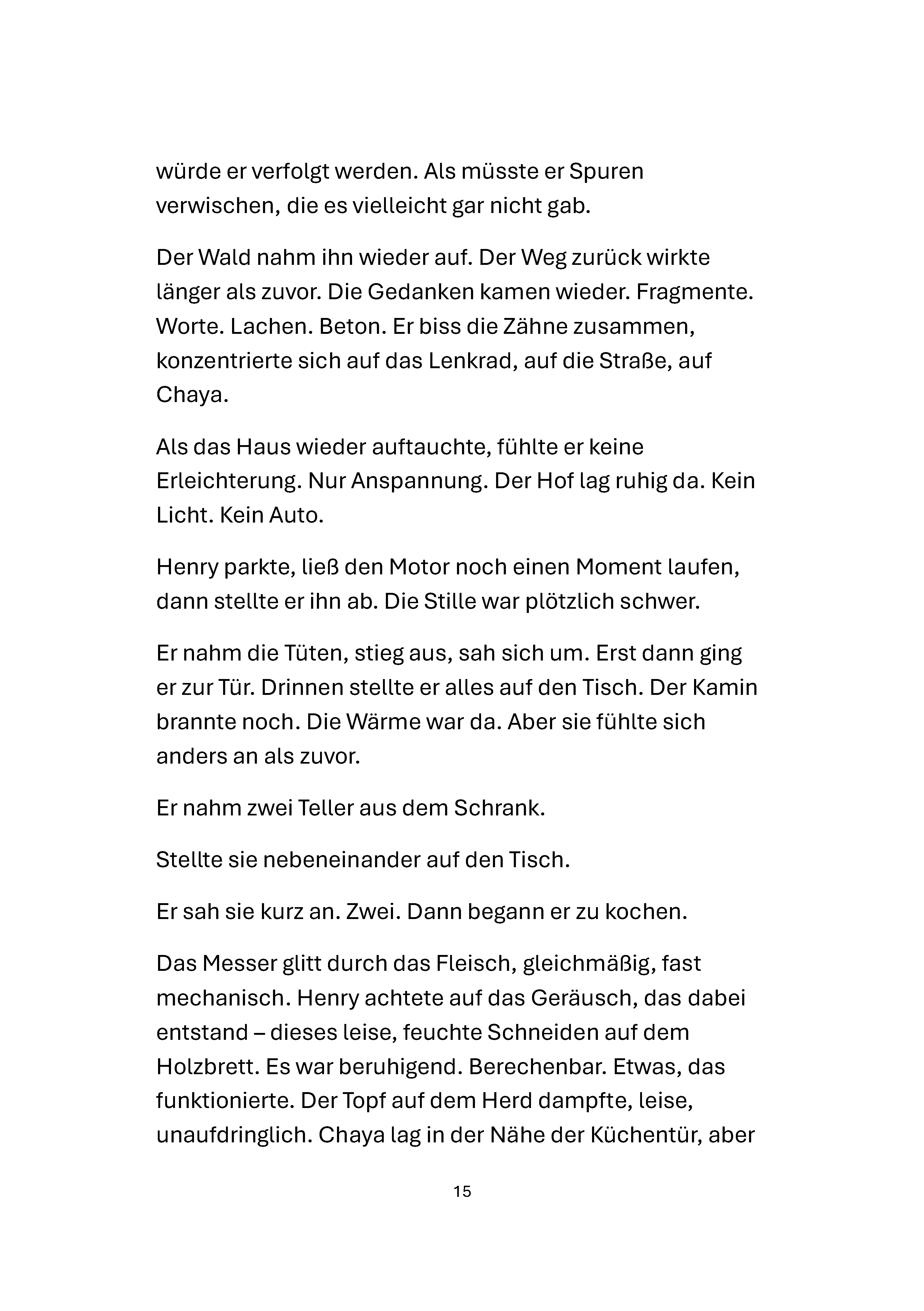 würde er verfolgt werden. Als müsste er Spuren verwischen, die es vielleicht gar nicht gab.

Der Wald nahm ihn wieder auf. Der Weg zurück wirkte länger als zuvor. Die Gedanken kamen wieder. Fragmente. Worte. Lachen. Beton. Er biss die Zähne zusammen, konzentrierte sich auf das Lenkrad, auf die Straße, auf Chaya.

Als das Haus wieder auftauchte, fühlte er keine Erleichterung. Nur Anspannung. Der Hof lag ruhig da. Kein Licht. Kein Auto.

Henry parkte, ließ den Motor noch einen Moment laufen, dann stellte er ihn ab. Die Stille war plötzlich schwer.

Er nahm die Tüten, stieg aus, sah sich um. Erst dann ging er zur Tür. Drinnen stellte er alles auf den Tisch. Der Kamin brannte noch. Die Wärme war da. Aber sie fühlte sich anders an als zuvor.

Er nahm zwei Teller aus dem Schrank.

Stellte sie nebeneinander auf den Tisch.

Er sah sie kurz an. Zwei. Dann begann er zu kochen.

Das Messer glitt durch das Fleisch, gleichmäßig, fast mechanisch. Henry achtete auf das Geräusch, das dabei entstand – dieses leise, feuchte Schneiden auf dem Holzbrett. Es war beruhigend. Berechenbar. Etwas, das funktionierte. Der Topf auf dem Herd dampfte, leise, unaufdringlich. Chaya lag in der Nähe der Küchentür, aber

15